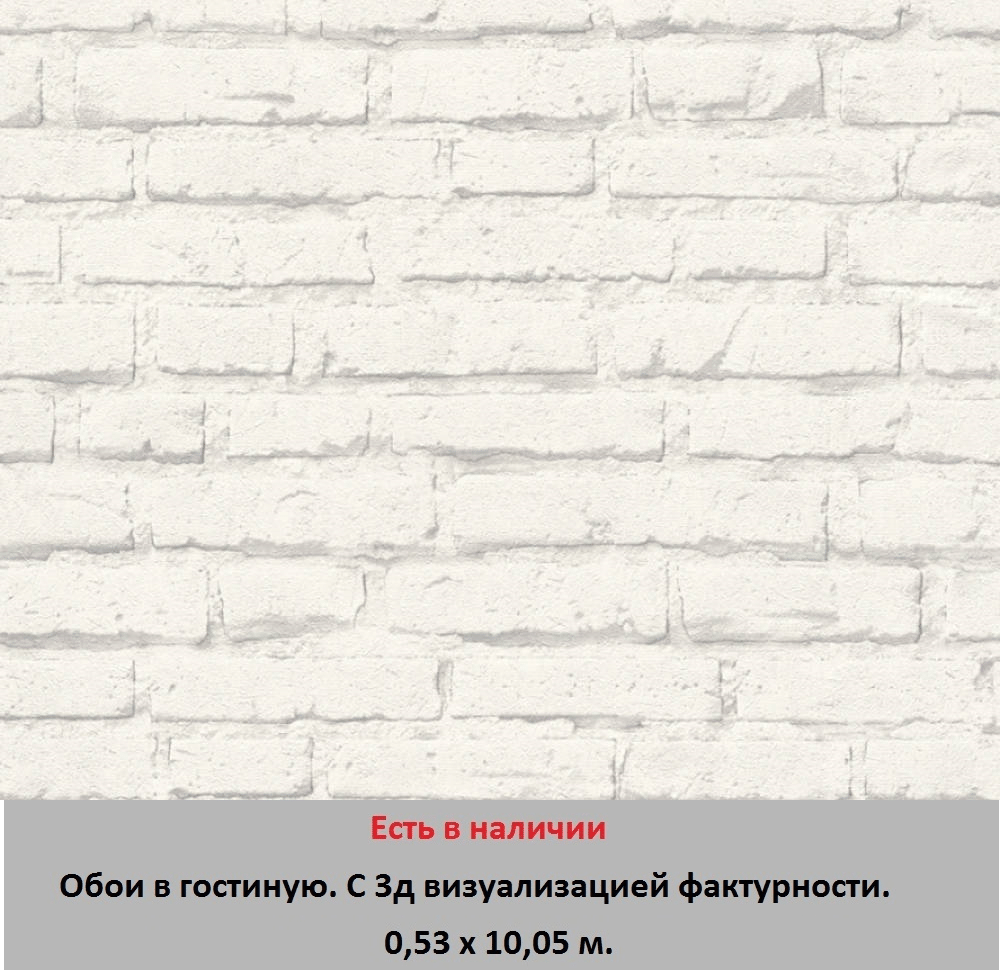 Есть в наличии

Обои в гостиную. С 3д визуализацией фактурности.

0,53 х 10,05 м.